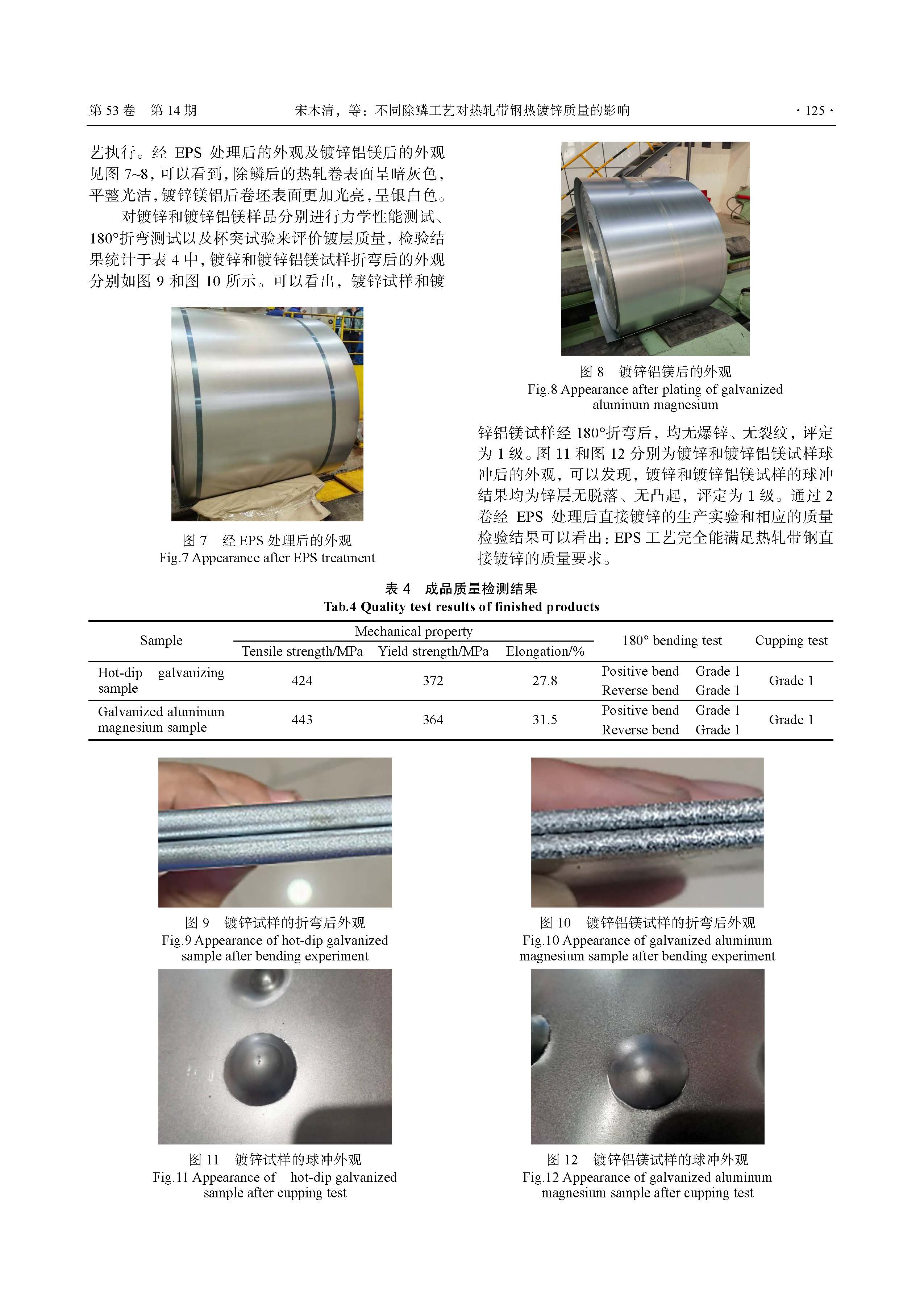 第 53 卷　第 14 期　　宋木清，等：不同除鳞工艺对热轧带钢热镀锌质量的影响　　· 125 ·

艺执行。经 EPS 处理后的外观及镀锌铝镁后的外观见图 7~8，可以看到，除鳞后的热轧卷表面呈暗灰色，平整光洁，镀锌镁铝后卷坯表面更加光亮，呈银白色。

对镀锌和镀锌铝镁样品分别进行力学性能测试、180°折弯测试以及杯突试验来评价镀层质量，检验结果统计于表 4 中，镀锌和镀锌铝镁试样折弯后的外观分别如图 9 和图 10 所示。可以看出，镀锌试样和镀

图 7　经 EPS 处理后的外观
Fig.7 Appearance after EPS treatment

图 8　镀锌铝镁后的外观
Fig.8 Appearance after plating of galvanized aluminum magnesium

锌铝镁试样经 180°折弯后，均无爆锌、无裂纹，评定为 1 级。图 11 和图 12 分别为镀锌和镀锌铝镁试样球冲后的外观，可以发现，镀锌和镀锌铝镁试样的球冲结果均为锌层无脱落、无凸起，评定为 1 级。通过 2 卷经 EPS 处理后直接镀锌的生产实验和相应的质量检验结果可以看出：EPS 工艺完全能满足热轧带钢直接镀锌的质量要求。

表 4　成品质量检测结果
Tab.4 Quality test results of finished products

| Sample | Mechanical property: Tensile strength/MPa | Mechanical property: Yield strength/MPa | Mechanical property: Elongation/% | 180° bending test | | Cupping test |
|---|---|---|---|---|---|---|
| Hot-dip galvanizing sample | 424 | 372 | 27.8 | Positive bend | Grade 1 | Grade 1 |
| | | | | Reverse bend | Grade 1 | |
| Galvanized aluminum magnesium sample | 443 | 364 | 31.5 | Positive bend | Grade 1 | Grade 1 |
| | | | | Reverse bend | Grade 1 | |

图 9　镀锌试样的折弯后外观
Fig.9 Appearance of hot-dip galvanized sample after bending experiment

图 10　镀锌铝镁试样的折弯后外观
Fig.10 Appearance of galvanized aluminum magnesium sample after bending experiment

图 11　镀锌试样的球冲外观
Fig.11 Appearance of　hot-dip galvanized sample after cupping test

图 12　镀锌铝镁试样的球冲外观
Fig.12 Appearance of galvanized aluminum magnesium sample after cupping test